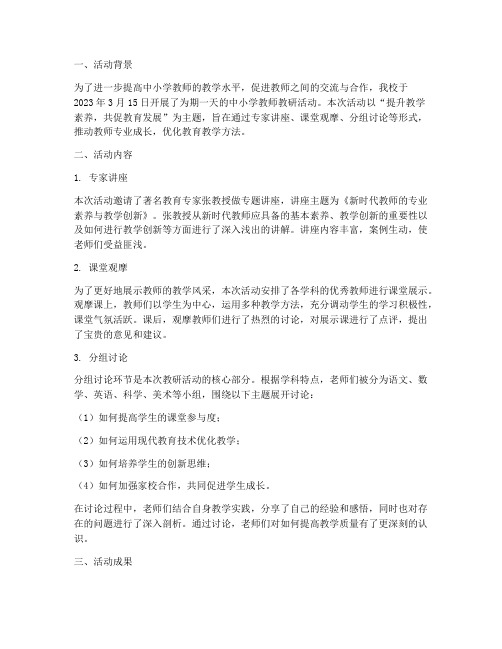 一、活动背景

为了进一步提高中小学教师的教学水平，促进教师之间的交流与合作，我校于2023年3月15日开展了为期一天的中小学教师教研活动。本次活动以“提升教学素养，共促教育发展”为主题，旨在通过专家讲座、课堂观摩、分组讨论等形式，推动教师专业成长，优化教育教学方法。

二、活动内容

1. 专家讲座

本次活动邀请了著名教育专家张教授做专题讲座，讲座主题为《新时代教师的专业素养与教学创新》。张教授从新时代教师应具备的基本素养、教学创新的重要性以及如何进行教学创新等方面进行了深入浅出的讲解。讲座内容丰富，案例生动，使老师们受益匪浅。

2. 课堂观摩

为了更好地展示教师的教学风采，本次活动安排了各学科的优秀教师进行课堂展示。观摩课上，教师们以学生为中心，运用多种教学方法，充分调动学生的学习积极性，课堂气氛活跃。课后，观摩教师们进行了热烈的讨论，对展示课进行了点评，提出了宝贵的意见和建议。

3. 分组讨论

分组讨论环节是本次教研活动的核心部分。根据学科特点，老师们被分为语文、数学、英语、科学、美术等小组，围绕以下主题展开讨论：

（1）如何提高学生的课堂参与度；

（2）如何运用现代教育技术优化教学；

（3）如何培养学生的创新思维；

（4）如何加强家校合作，共同促进学生成长。

在讨论过程中，老师们结合自身教学实践，分享了自己的经验和感悟，同时也对存在的问题进行了深入剖析。通过讨论，老师们对如何提高教学质量有了更深刻的认识。

三、活动成果